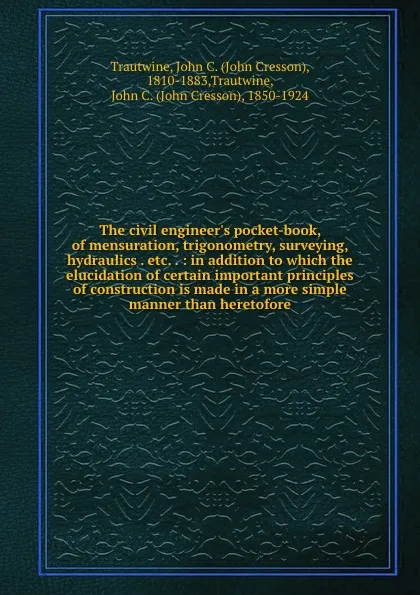 Trautwine, John C. (John Cresson), 1810-1883,Trautwine, John C. (John Cresson), 1850-1924

The civil engineer's pocket-book, of mensuration, trigonometry, surveying, hydraulics . etc. . : in addition to which the elucidation of certain important principles of construction is made in a more simple manner than heretofore